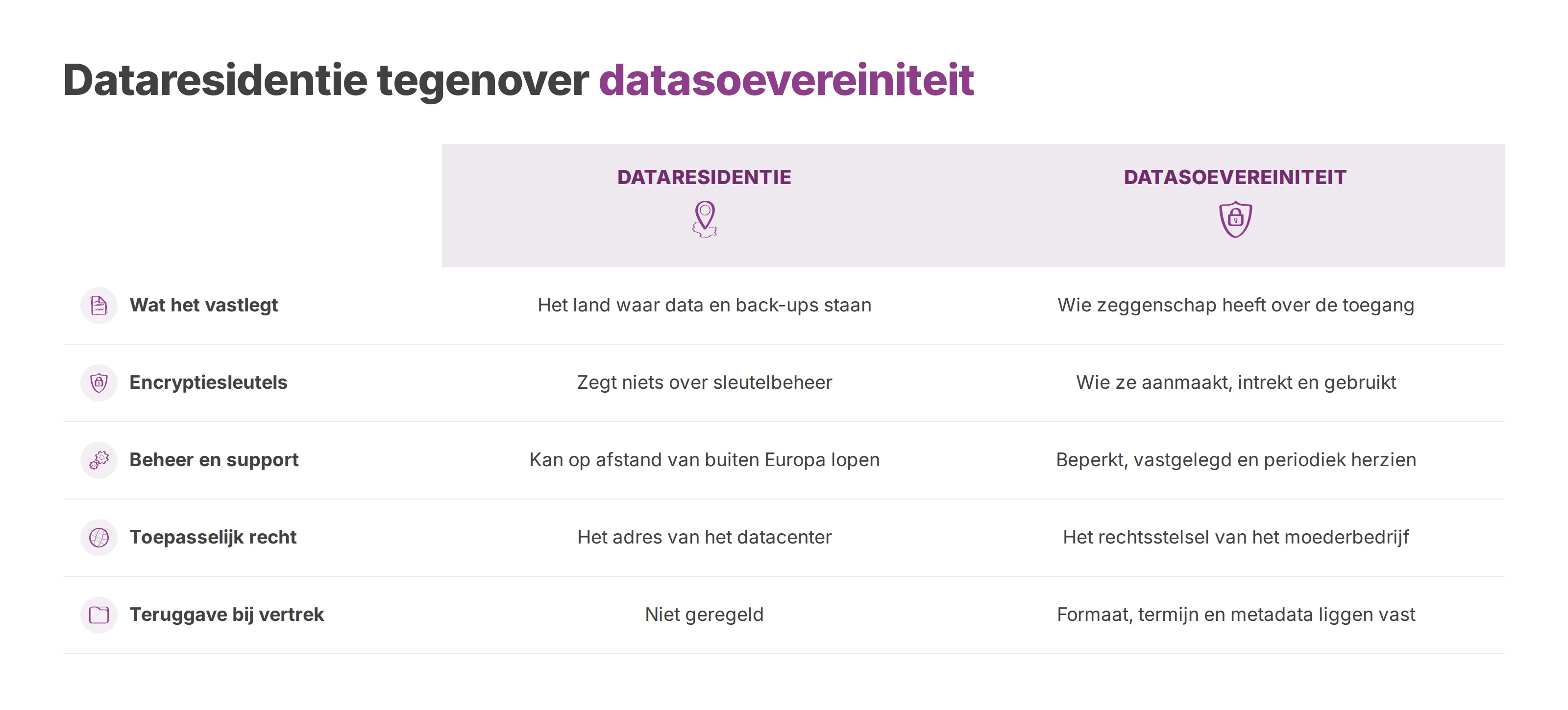 Dataresidentie tegenover datasoevereiniteit

|  | DATARESIDENTIE | DATASOEVEREINITEIT |
|---|---|---|
| Wat het vastlegt | Het land waar data en back-ups staan | Wie zeggenschap heeft over de toegang |
| Encryptiesleutels | Zegt niets over sleutelbeheer | Wie ze aanmaakt, intrekt en gebruikt |
| Beheer en support | Kan op afstand van buiten Europa lopen | Beperkt, vastgelegd en periodiek herzien |
| Toepasselijk recht | Het adres van het datacenter | Het rechtsstelsel van het moederbedrijf |
| Teruggave bij vertrek | Niet geregeld | Formaat, termijn en metadata liggen vast |